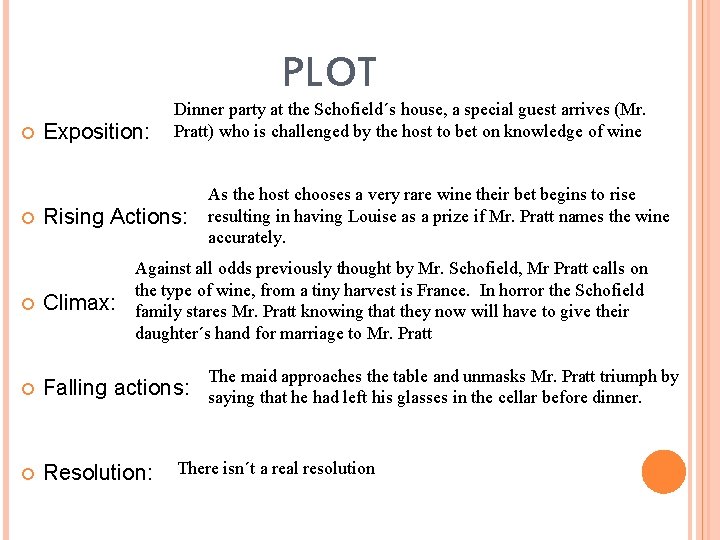 PLOT

Exposition: Dinner party at the Schofield´s house, a special guest arrives (Mr. Pratt) who is challenged by the host to bet on knowledge of wine

Rising Actions: As the host chooses a very rare wine their bet begins to rise resulting in having Louise as a prize if Mr. Pratt names the wine accurately.

Climax: Against all odds previously thought by Mr. Schofield, Mr Pratt calls on the type of wine, from a tiny harvest is France. In horror the Schofield family stares Mr. Pratt knowing that they now will have to give their daughter´s hand for marriage to Mr. Pratt

Falling actions: The maid approaches the table and unmasks Mr. Pratt triumph by saying that he had left his glasses in the cellar before dinner.

Resolution: There isn´t a real resolution